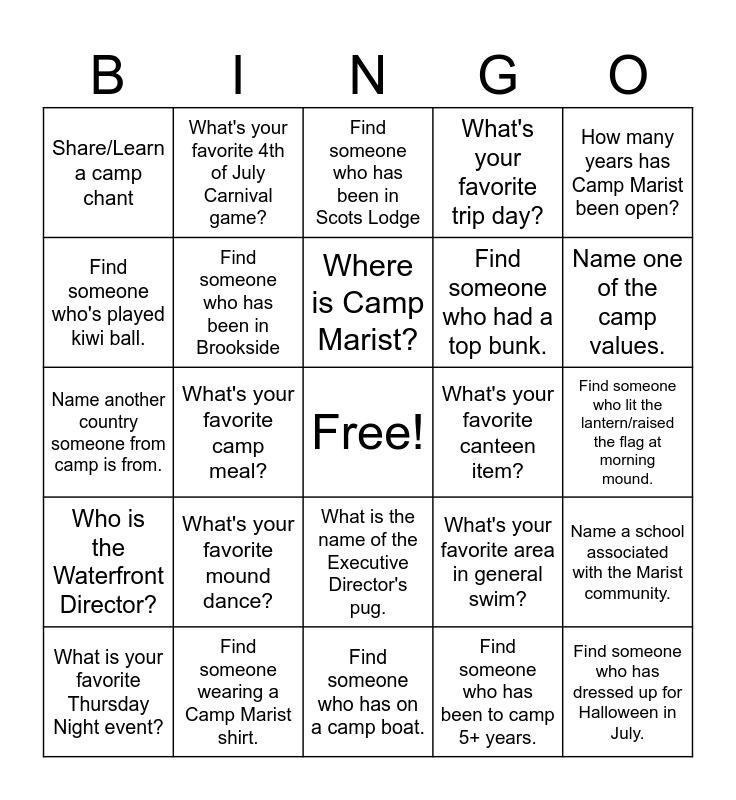 | B | I | N | G | O |
|---|---|---|---|---|
| Share/Learn a camp chant | What's your favorite 4th of July Carnival game? | Find someone who has been in Scots Lodge | What's your favorite trip day? | How many years has Camp Marist been open? |
| Find someone who's played kiwi ball. | Find someone who has been in Brookside | Where is Camp Marist? | Find someone who had a top bunk. | Name one of the camp values. |
| Name another country someone from camp is from. | What's your favorite camp meal? | Free! | What's your favorite canteen item? | Find someone who lit the lantern/raised the flag at morning mound. |
| Who is the Waterfront Director? | What's your favorite mound dance? | What is the name of the Executive Director's pug. | What's your favorite area in general swim? | Name a school associated with the Marist community. |
| What is your favorite Thursday Night event? | Find someone wearing a Camp Marist shirt. | Find someone who has on a camp boat. | Find someone who has been to camp 5+ years. | Find someone who has dressed up for Halloween in July. |